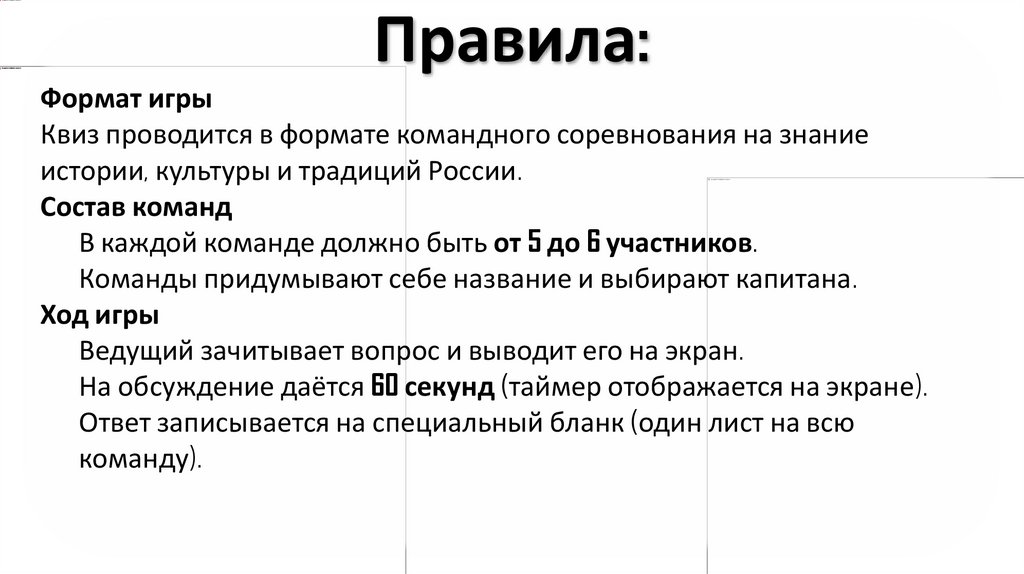 Правила:

Формат игры
Квиз проводится в формате командного соревнования на знание истории, культуры и традиций России.

Состав команд
В каждой команде должно быть от 5 до 6 участников.
Команды придумывают себе название и выбирают капитана.

Ход игры
Ведущий зачитывает вопрос и выводит его на экран.
На обсуждение даётся 60 секунд (таймер отображается на экране).
Ответ записывается на специальный бланк (один лист на всю команду).